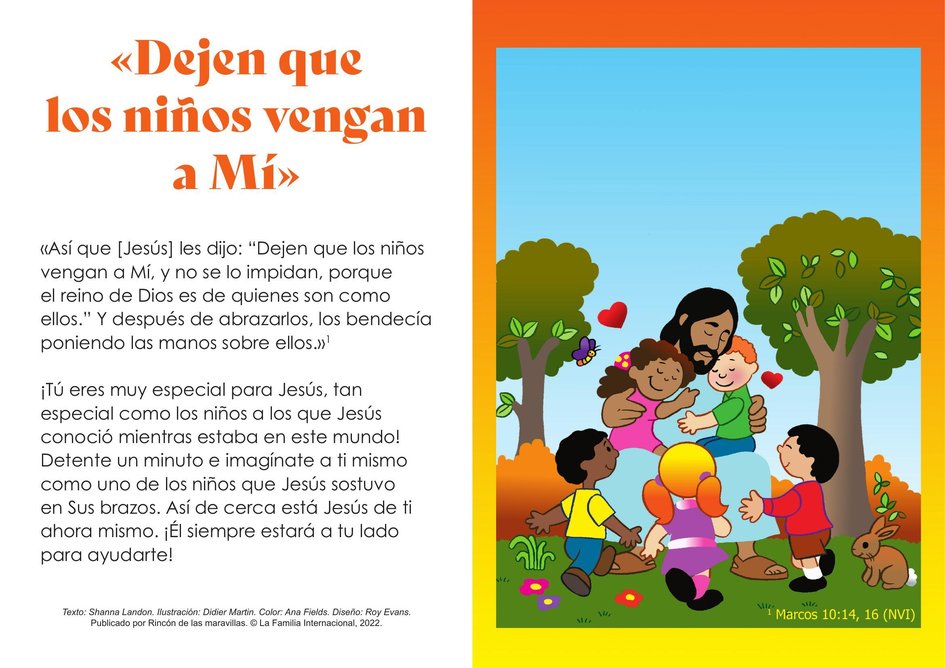 «Dejen que los niños vengan a Mí»

«Así que [Jesús] les dijo: “Dejen que los niños vengan a Mí, y no se lo impidan, porque el reino de Dios es de quienes son como ellos.” Y después de abrazarlos, los bendecía poniendo las manos sobre ellos.»$^1$

¡Tú eres muy especial para Jesús, tan especial como los niños a los que Jesús conoció mientras estaba en este mundo! Detente un minuto e imagínate a ti mismo como uno de los niños que Jesús sostuvo en Sus brazos. Así de cerca está Jesús de ti ahora mismo. ¡Él siempre estará a tu lado para ayudarte!

Texto: Shanna Landon. Ilustración: Didier Martin. Color: Ana Fields. Diseño: Roy Evans. Publicado por Rincón de las maravillas. © La Familia Internacional, 2022.

$^1$ Marcos 10:14, 16 (NVI)